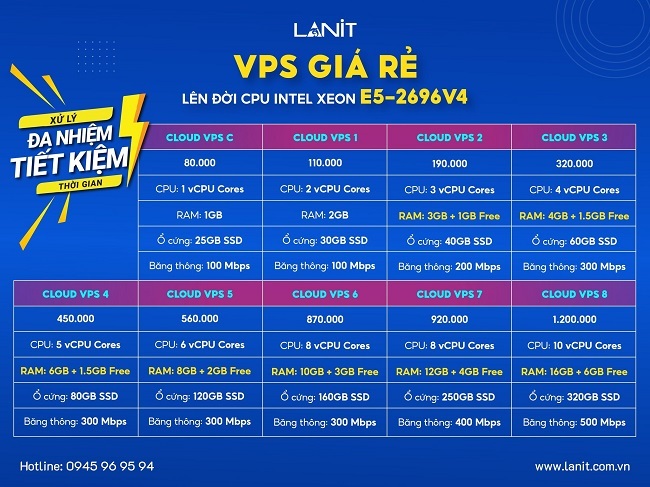 LANIT

VPS GIÁ RẺ

LÊN ĐỜI CPU INTEL XEON E5-2696V4

XỬ LÝ
ĐA NHIỆM
TIẾT KIỆM
THỜI GIAN

| CLOUD VPS C | CLOUD VPS 1 | CLOUD VPS 2 | CLOUD VPS 3 |
|---|---|---|---|
| 80.000 | 110.000 | 190.000 | 320.000 |
| CPU: 1 vCPU Cores | CPU: 2 vCPU Cores | CPU: 3 vCPU Cores | CPU: 4 vCPU Cores |
| RAM: 1GB | RAM: 2GB | RAM: 3GB + 1GB Free | RAM: 4GB + 1.5GB Free |
| Ổ cứng: 25GB SSD | Ổ cứng: 30GB SSD | Ổ cứng: 40GB SSD | Ổ cứng: 60GB SSD |
| Băng thông: 100 Mbps | Băng thông: 100 Mbps | Băng thông: 200 Mbps | Băng thông: 300 Mbps |

| CLOUD VPS 4 | CLOUD VPS 5 | CLOUD VPS 6 | CLOUD VPS 7 | CLOUD VPS 8 |
|---|---|---|---|---|
| 450.000 | 560.000 | 870.000 | 920.000 | 1.200.000 |
| CPU: 5 vCPU Cores | CPU: 6 vCPU Cores | CPU: 8 vCPU Cores | CPU: 8 vCPU Cores | CPU: 10 vCPU Cores |
| RAM: 6GB + 1.5GB Free | RAM: 8GB + 2GB Free | RAM: 10GB + 3GB Free | RAM: 12GB + 4GB Free | RAM: 16GB + 6GB Free |
| Ổ cứng: 80GB SSD | Ổ cứng: 120GB SSD | Ổ cứng: 160GB SSD | Ổ cứng: 250GB SSD | Ổ cứng: 320GB SSD |
| Băng thông: 300 Mbps | Băng thông: 300 Mbps | Băng thông: 300 Mbps | Băng thông: 400 Mbps | Băng thông: 500 Mbps |

Hotline: 0945 96 95 94

www.lanit.com.vn